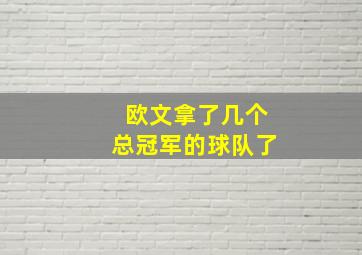 欧文拿了几个
总冠军的球队了